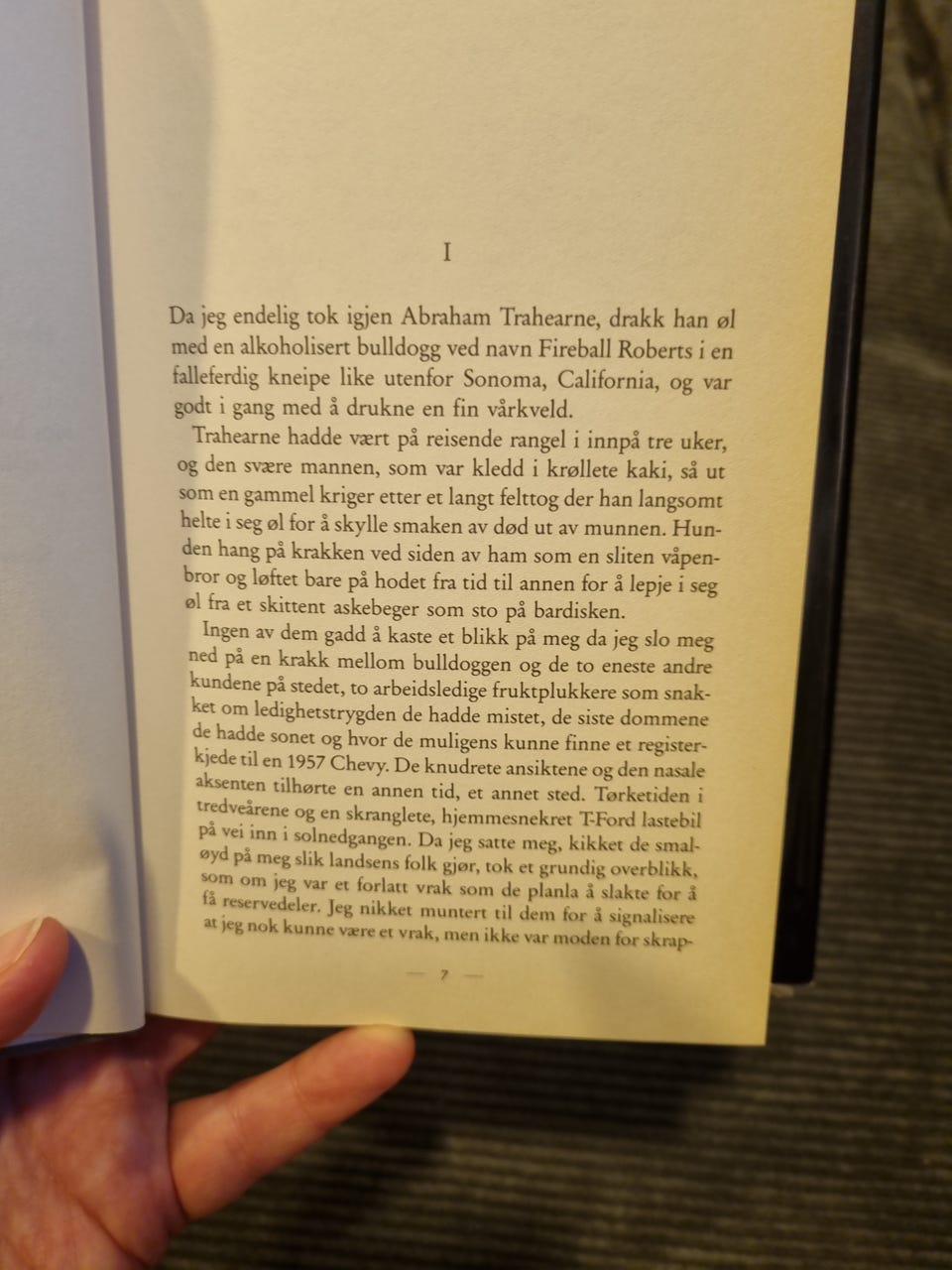 I

Da jeg endelig tok igjen Abraham Trahearne, drakk han øl med en alkoholisert bulldogg ved navn Fireball Roberts i en falleferdig kneipe like utenfor Sonoma, California, og var godt i gang med å drukne en fin vårkveld.

Trahearne hadde vært på reisende rangel i innpå tre uker, og den svære mannen, som var kledd i krøllete kaki, så ut som en gammel kriger etter et langt felttog der han langsomt helte i seg øl for å skylle smaken av død ut av munnen. Hunden hang på krakken ved siden av ham som en sliten våpenbror og løftet bare på hodet fra tid til annen for å lepje i seg øl fra et skittent askebeger som sto på bardisken.

Ingen av dem gadd å kaste et blikk på meg da jeg slo meg ned på en krakk mellom bulldoggen og de to eneste andre kundene på stedet, to arbeidsledige fruktplukkere som snakket om ledighetstrygden de hadde mistet, de siste dommene de hadde sonet og hvor de muligens kunne finne et registerkjede til en 1957 Chevy. De knudrete ansiktene og den nasale aksenten tilhørte en annen tid, et annet sted. Tørketiden i tredveårene og en skranglete, hjemmesnekret T-Ford lastebil på vei inn i solnedgangen. Da jeg satte meg, kikket de smaløyd på meg slik landsens folk gjør, tok et grundig overblikk, som om jeg var et forlatt vrak som de planla å slakte for å få reservedeler. Jeg nikket muntert til dem for å signalisere at jeg nok kunne være et vrak, men ikke var moden for skrap-

— 7 —